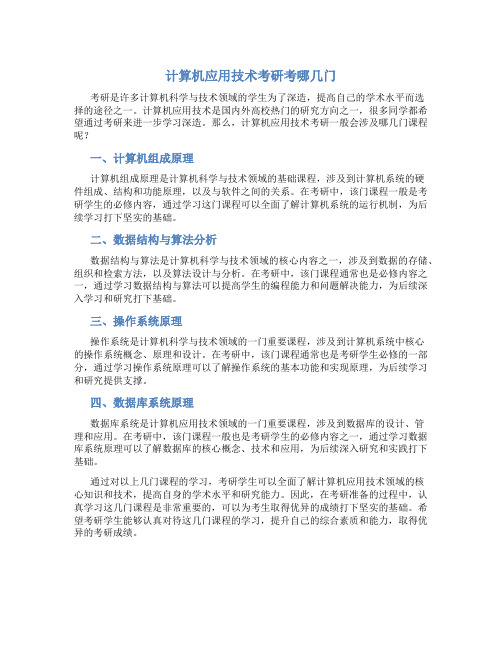 计算机应用技术考研考哪几门

考研是许多计算机科学与技术领域的学生为了深造，提高自己的学术水平而选择的途径之一。计算机应用技术是国内外高校热门的研究方向之一，很多同学都希望通过考研来进一步学习深造。那么，计算机应用技术考研一般会涉及哪几门课程呢？

一、计算机组成原理

计算机组成原理是计算机科学与技术领域的基础课程，涉及到计算机系统的硬件组成、结构和功能原理，以及与软件之间的关系。在考研中，该门课程一般是考研学生的必修内容，通过学习这门课程可以全面了解计算机系统的运行机制，为后续学习打下坚实的基础。

二、数据结构与算法分析

数据结构与算法是计算机科学与技术领域的核心内容之一，涉及到数据的存储、组织和检索方法，以及算法设计与分析。在考研中，该门课程通常也是必修内容之一，通过学习数据结构与算法可以提高学生的编程能力和问题解决能力，为后续深入学习和研究打下基础。

三、操作系统原理

操作系统是计算机科学与技术领域的一门重要课程，涉及到计算机系统中核心的操作系统概念、原理和设计。在考研中，该门课程通常也是考研学生必修的一部分，通过学习操作系统原理可以了解操作系统的基本功能和实现原理，为后续学习和研究提供支撑。

四、数据库系统原理

数据库系统是计算机应用技术领域的一门重要课程，涉及到数据库的设计、管理和应用。在考研中，该门课程一般也是考研学生的必修内容之一，通过学习数据库系统原理可以了解数据库的核心概念、技术和应用，为后续深入研究和实践打下基础。

通过对以上几门课程的学习，考研学生可以全面了解计算机应用技术领域的核心知识和技术，提高自身的学术水平和研究能力。因此，在考研准备的过程中，认真学习这几门课程是非常重要的，可以为考生取得优异的成绩打下坚实的基础。希望考研学生能够认真对待这几门课程的学习，提升自己的综合素质和能力，取得优异的考研成绩。